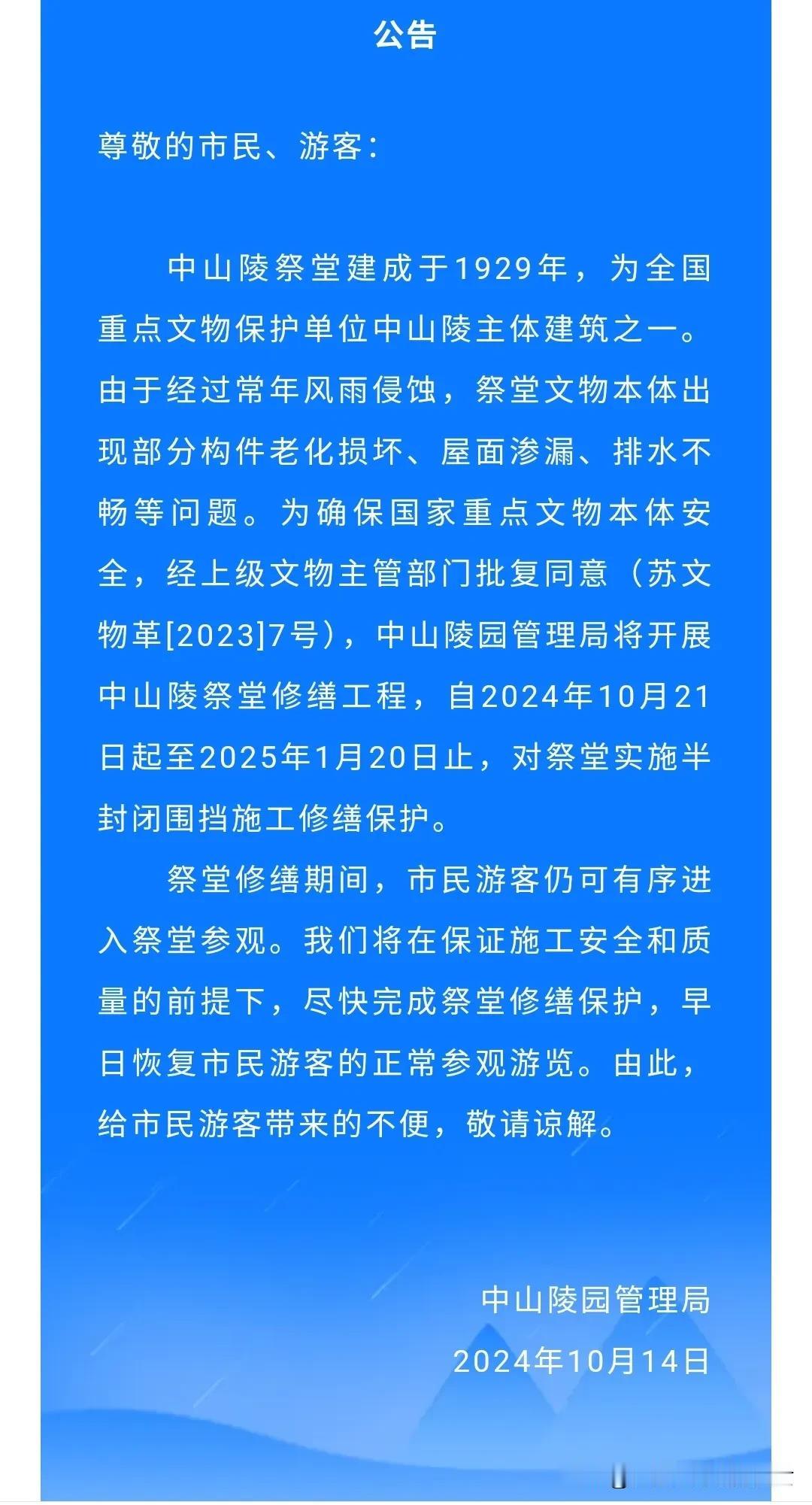 公告

尊敬的市民、游客：

中山陵祭堂建成于1929年，为全国重点文物保护单位中山陵主体建筑之一。由于经过常年风雨侵蚀，祭堂文物本体出现部分构件老化损坏、屋面渗漏、排水不畅等问题。为确保国家重点文物本体安全，经上级文物主管部门批复同意（苏文物革[2023]7号），中山陵园管理局将开展中山陵祭堂修缮工程，自2024年10月21日起至2025年1月20日止，对祭堂实施半封闭围挡施工修缮保护。

祭堂修缮期间，市民游客仍可有序进入祭堂参观。我们将在保证施工安全和质量的前提下，尽快完成祭堂修缮保护，早日恢复市民游客的正常参观游览。由此，给市民游客带来的不便，敬请谅解。

中山陵园管理局

2024年10月14日